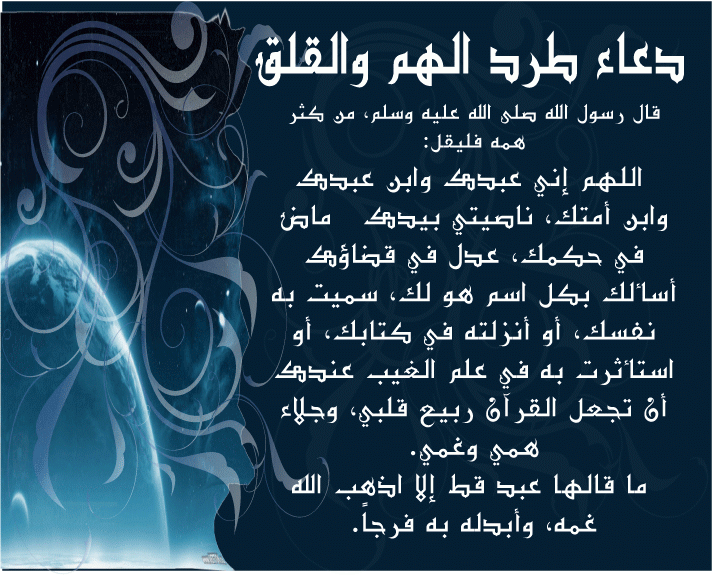 دعاء طرد الهم والقلق

قال رسول الله صلى الله عليه وسلم، من كثر همه فليقل:

اللهم إني عبدك وابن عبدك وابن أمتك، ناصيتي بيدك ماض في حكمك، عدل في قضاؤك أسألك بكل اسم هو لك، سميت به نفسك، أو أنزلته في كتابك، أو استأثرت به في علم الغيب عندك أن تجعل القرآن ربيع قلبي، وجلاء همي وغمي.

ما قالها عبد قط إلا اذهب الله غمه، وأبدله به فرجاً.